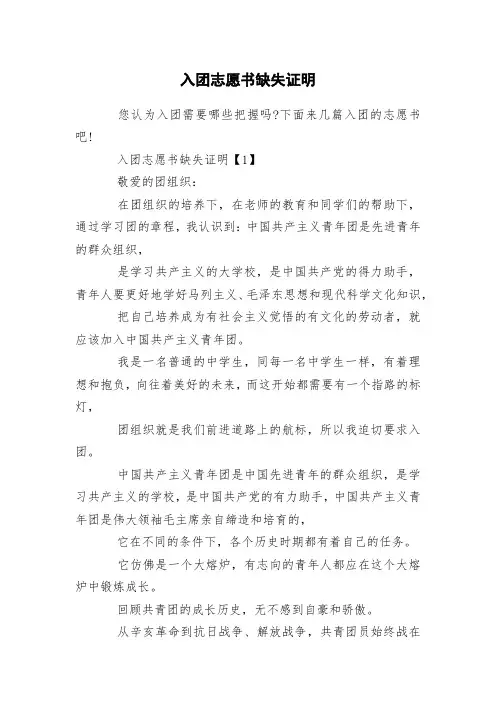 入团志愿书缺失证明

您认为入团需要哪些把握吗?下面来几篇入团的志愿书吧!

入团志愿书缺失证明【1】

敬爱的团组织：

在团组织的培养下，在老师的教育和同学们的帮助下，通过学习团的章程，我认识到：中国共产主义青年团是先进青年的群众组织，

是学习共产主义的大学校，是中国共产党的得力助手，青年人要更好地学好马列主义、毛泽东思想和现代科学文化知识，

把自己培养成为有社会主义觉悟的有文化的劳动者，就应该加入中国共产主义青年团。

我是一名普通的中学生，同每一名中学生一样，有着理想和抱负，向往着美好的未来，而这开始都需要有一个指路的标灯，

团组织就是我们前进道路上的航标，所以我迫切要求入团。

中国共产主义青年团是中国先进青年的群众组织，是学习共产主义的学校，是中国共产党的有力助手，中国共产主义青年团是伟大领袖毛主席亲自缔造和培育的，

它在不同的条件下，各个历史时期都有着自己的任务。

它仿佛是一个大熔炉，有志向的青年人都应在这个大熔炉中锻炼成长。

回顾共青团的成长历史，无不感到自豪和骄傲。

从辛亥革命到抗日战争、解放战争，共青团员始终战在